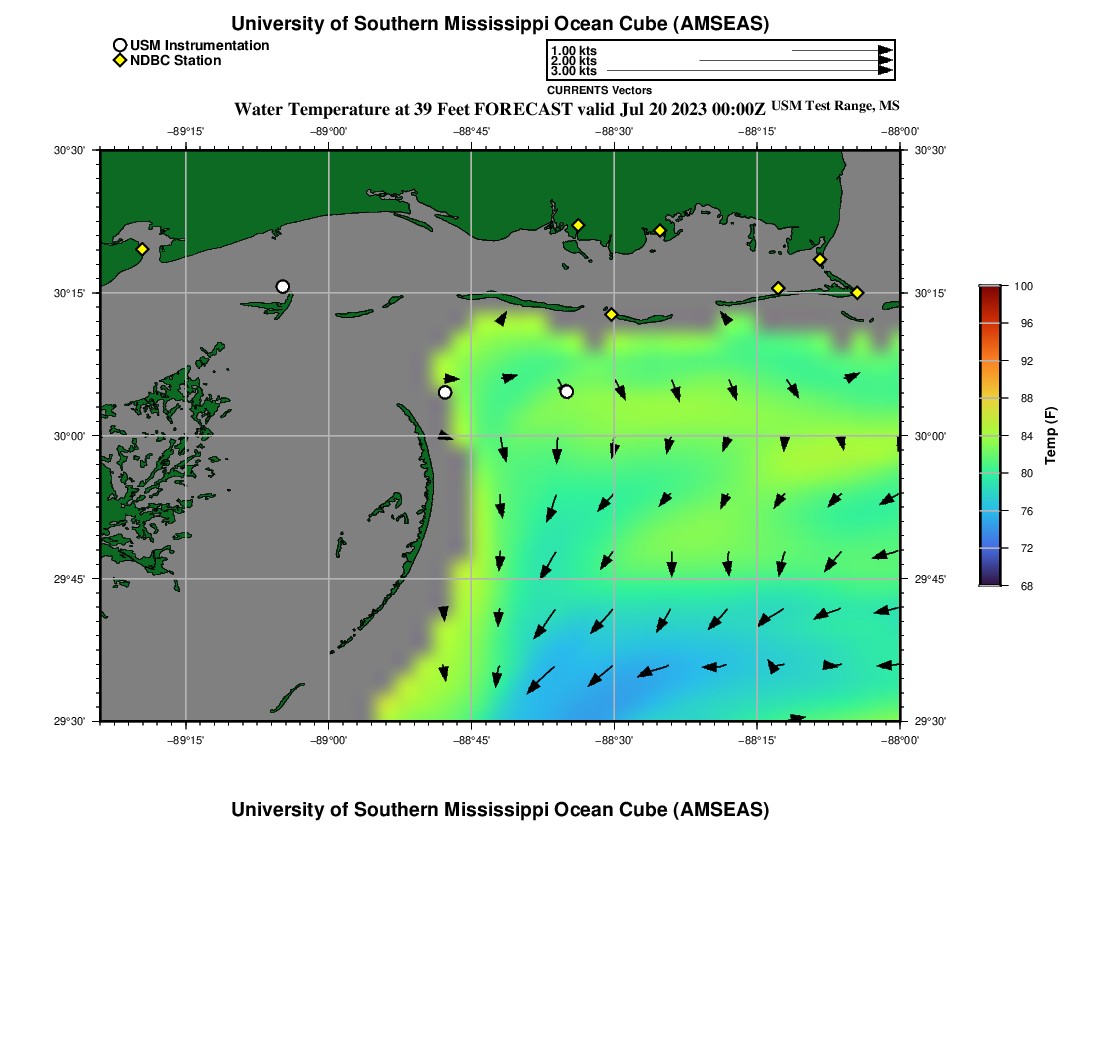 University of Southern Mississippi Ocean Cube (AMSEAS)

USM Instrumentation
NDBC Station

1.00 kts
2.00 kts
3.00 kts
CURRENTS Vectors

Water Temperature at 39 Feet FORECAST valid Jul 20 2023 00:00Z USM Test Range, MS

−89°15' −89°00' −88°45' −88°30' −88°15' −88°00'

30°30' 30°15' 30°00' 29°45' 29°30'

30°30' 30°15' 30°00' 29°45' 29°30'

−89°15' −89°00' −88°45' −88°30' −88°15' −88°00'

100
96
92
88
84
80
76
72
68
Temp (F)

University of Southern Mississippi Ocean Cube (AMSEAS)